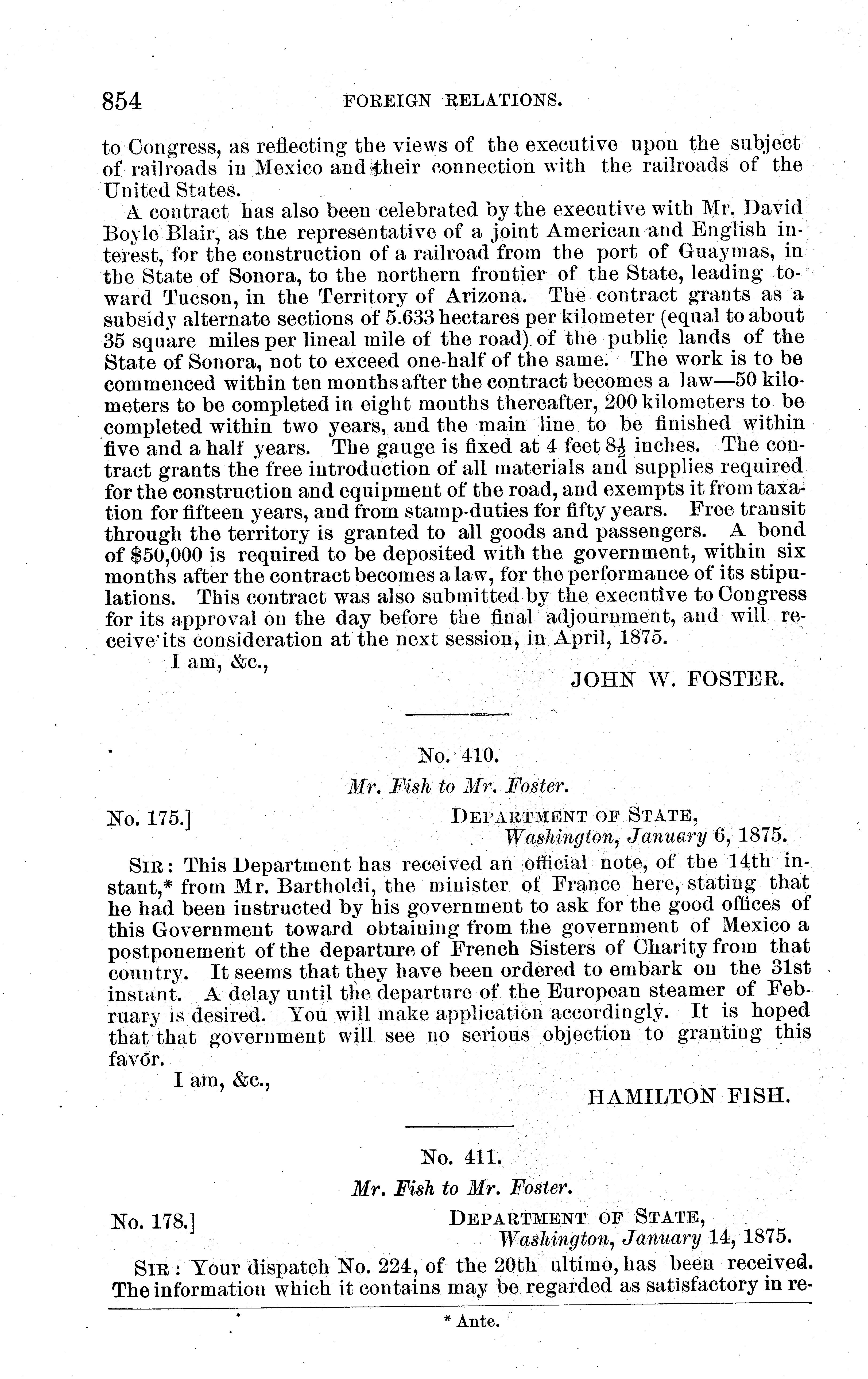 854 FOREIGN RELATIONS.

to Congress, as reflecting the views of the executive upon the subject of railroads in Mexico and their connection with the railroads of the United States.

A contract has also been celebrated by the executive with Mr. David Boyle Blair, as the representative of a joint American and English interest, for the construction of a railroad from the port of Guaymas, in the State of Sonora, to the northern frontier of the State, leading toward Tucson, in the Territory of Arizona. The contract grants as a subsidy alternate sections of 5.633 hectares per kilometer (equal to about 35 square miles per lineal mile of the road) of the public lands of the State of Sonora, not to exceed one-half of the same. The work is to be commenced within ten months after the contract becomes a law—50 kilometers to be completed in eight months thereafter, 200 kilometers to be completed within two years, and the main line to be finished within five and a half years. The gauge is fixed at 4 feet $8\frac{1}{2}$ inches. The contract grants the free introduction of all materials and supplies required for the construction and equipment of the road, and exempts it from taxation for fifteen years, and from stamp-duties for fifty years. Free transit through the territory is granted to all goods and passengers. A bond of $50,000 is required to be deposited with the government, within six months after the contract becomes a law, for the performance of its stipulations. This contract was also submitted by the executive to Congress for its approval on the day before the final adjournment, and will receive its consideration at the next session, in April, 1875.

I am, &c.,

JOHN W. FOSTER.

No. 410.

Mr. Fish to Mr. Foster.

No. 175.] DEPARTMENT OF STATE, Washington, January 6, 1875.

SIR: This Department has received an official note, of the 14th instant,* from Mr. Bartholdi, the minister of France here, stating that he had been instructed by his government to ask for the good offices of this Government toward obtaining from the government of Mexico a postponement of the departure of French Sisters of Charity from that country. It seems that they have been ordered to embark on the 31st instant. A delay until the departure of the European steamer of February is desired. You will make application accordingly. It is hoped that that government will see no serious objection to granting this favor.

I am, &c.,

HAMILTON FISH.

No. 411.

Mr. Fish to Mr. Foster.

No. 178.] DEPARTMENT OF STATE, Washington, January 14, 1875.

SIR: Your dispatch No. 224, of the 20th ultimo, has been received. The information which it contains may be regarded as satisfactory in re-

* Ante.